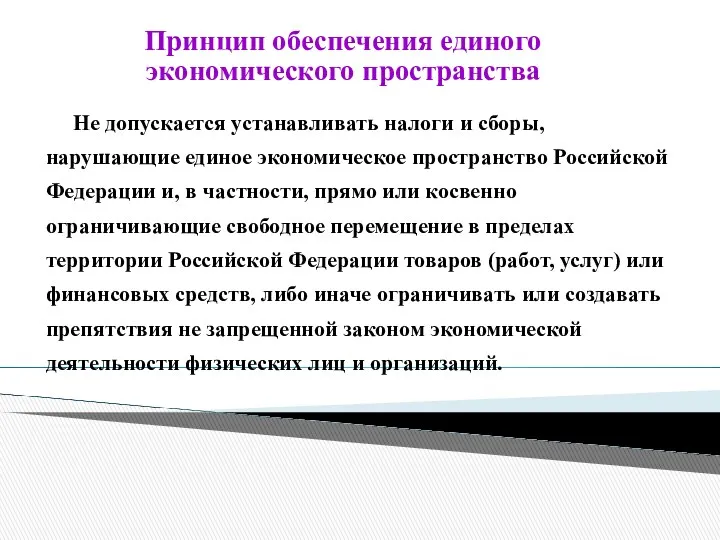 Принцип обеспечения единого экономического пространства

Не допускается устанавливать налоги и сборы, нарушающие единое экономическое пространство Российской Федерации и, в частности, прямо или косвенно ограничивающие свободное перемещение в пределах территории Российской Федерации товаров (работ, услуг) или финансовых средств, либо иначе ограничивать или создавать препятствия не запрещенной законом экономической деятельности физических лиц и организаций.